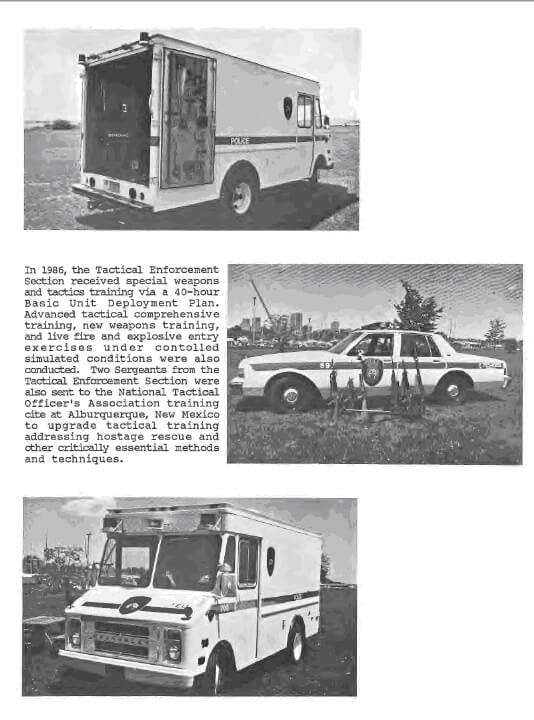 POLICE

In 1986, the Tactical Enforcement Section received special weapons and tactics training via a 40-hour Basic Unit Deployment Plan. Advanced tactical comprehensive training, new weapons training, and live fire and explosive entry exercises under contolled simulated conditions were also conducted. Two Sergeants from the Tactical Enforcement Section were also sent to the National Tactical Officer's Association training cite at Alburquerque, New Mexico to upgrade tactical training addressing hostage rescue and other critically essential methods and techniques.

89